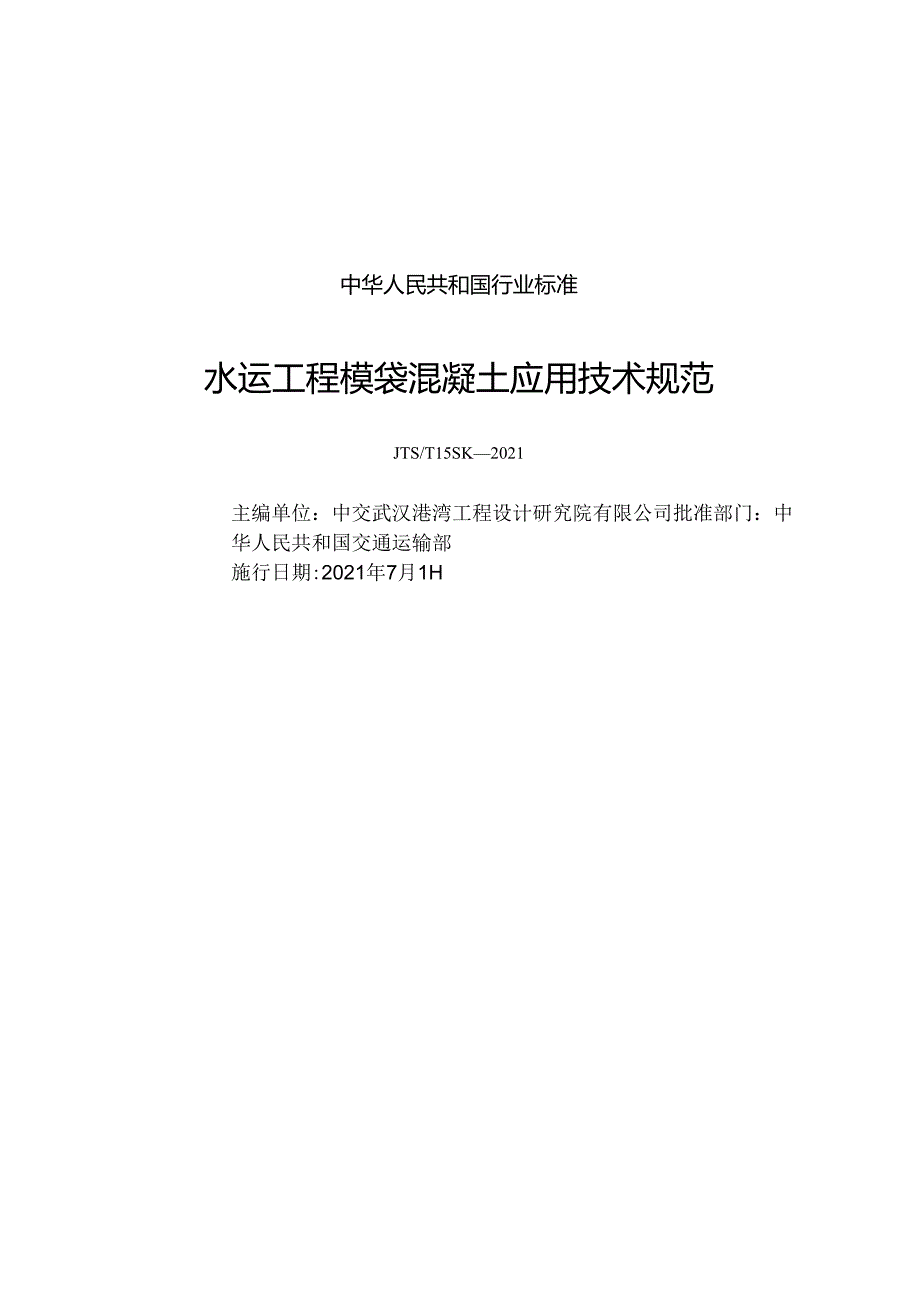 中华人民共和国行业标准

水运工程模袋混凝土应用技术规范

JTS/T15SK—2021

主编单位：中交武汉港湾工程设计研究院有限公司批准部门：中华人民共和国交通运输部
施行日期:2021年7月1H